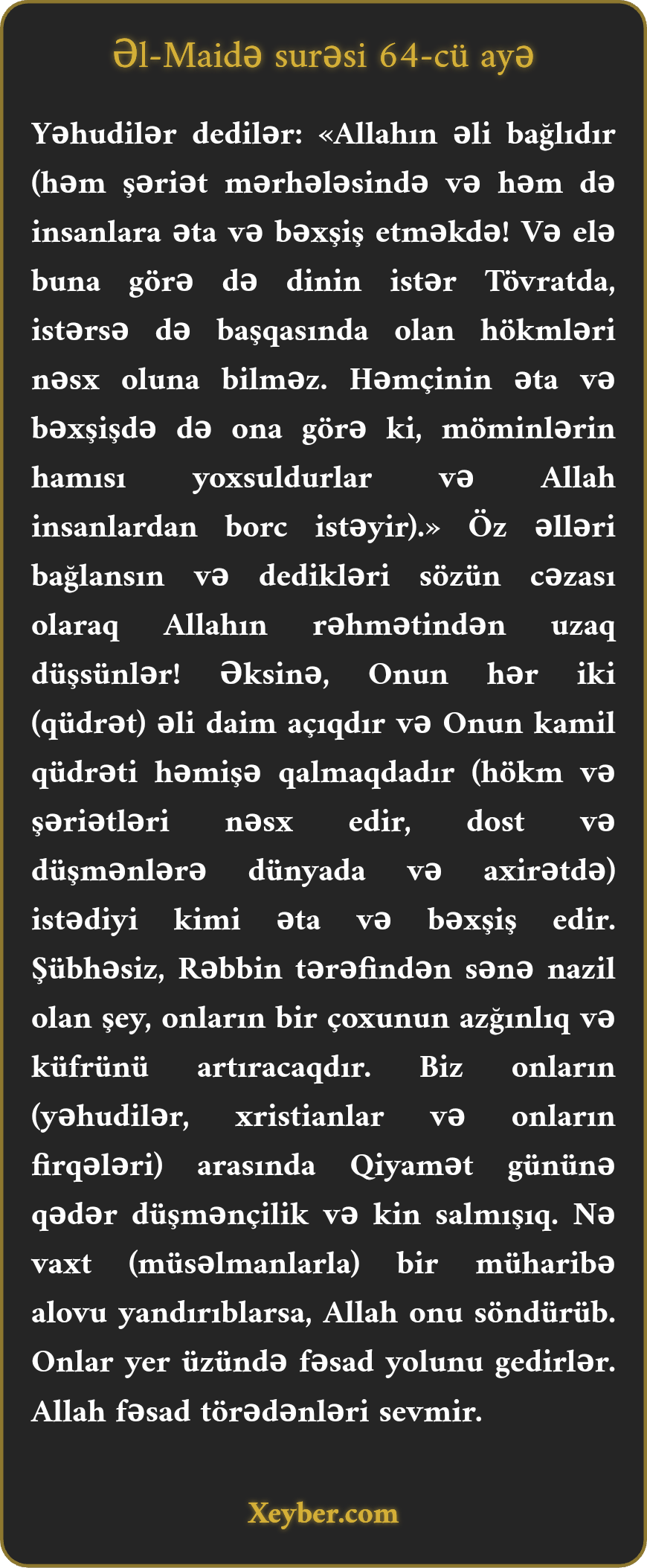 Əl-Maidə surəsi 64-cü ayə

Yəhudilər dedilər: «Allahın əli bağlıdır (həm şəriət mərhələsində və həm də insanlara əta və bəxşiş etməkdə! Və elə buna görə də dinin istər Tövratda, istərsə də başqasında olan hökmləri nəsx oluna bilməz. Həmçinin əta və bəxşişdə də ona görə ki, möminlərin hamısı yoxsuldurlar və Allah insanlardan borc istəyir).» Öz əlləri bağlansın və dedikləri sözün cəzası olaraq Allahın rəhmətindən uzaq düşsünlər! Əksinə, Onun hər iki (qüdrət) əli daim açıqdır və Onun kamil qüdrəti həmişə qalmaqdadır (hökm və şəriətləri nəsx edir, dost və düşmənlərə dünyada və axirətdə) istədiyi kimi əta və bəxşiş edir. Şübhəsiz, Rəbbin tərəfindən sənə nazil olan şey, onların bir çoxunun azğınlıq və küfrünü artıracaqdır. Biz onların (yəhudilər, xristianlar və onların firqələri) arasında Qiyamət gününə qədər düşmənçilik və kin salmışıq. Nə vaxt (müsəlmanlarla) bir müharibə alovu yandırıblarsa, Allah onu söndürüb. Onlar yer üzündə fəsad yolunu gedirlər. Allah fəsad törədənləri sevmir.

Xeyber.com